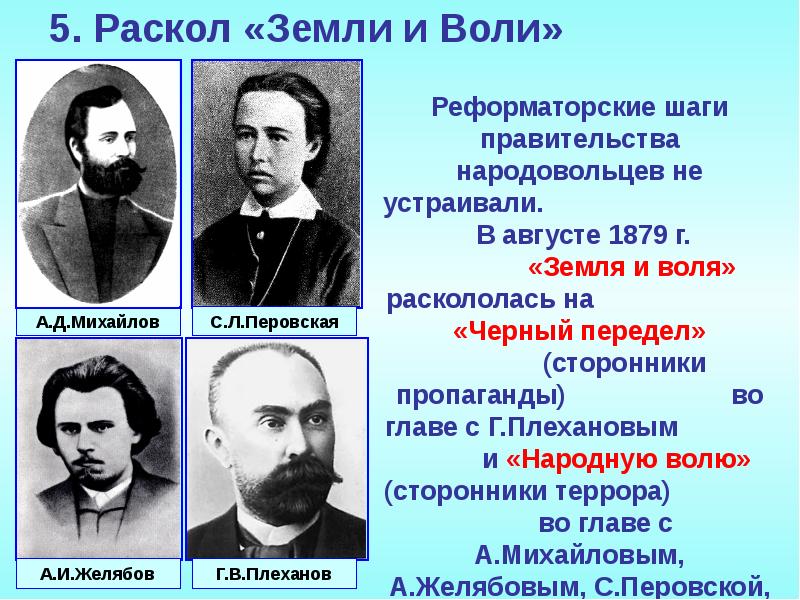 5. Раскол «Земли и Воли»

А.Д.Михайлов

С.Л.Перовская

А.И.Желябов

Г.В.Плеханов

Реформаторские шаги правительства народовольцев не устраивали.

В августе 1879 г. «Земля и воля» раскололась на «Черный передел» (сторонники пропаганды) во главе с Г.Плехановым и «Народную волю» (сторонники террора) во главе с А.Михайловым, А.Желябовым, С.Перовской,